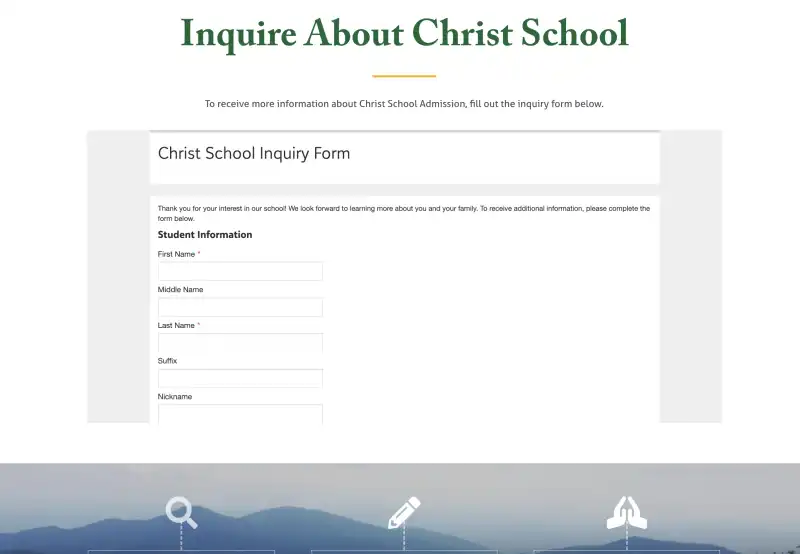 Inquire About Christ School

To receive more information about Christ School Admission, fill out the inquiry form below.

Christ School Inquiry Form

Thank you for your interest in our school! We look forward to learning more about you and your family. To receive additional information, please complete the form below.

Student Information

First Name *

Middle Name

Last Name *

Suffix

Nickname